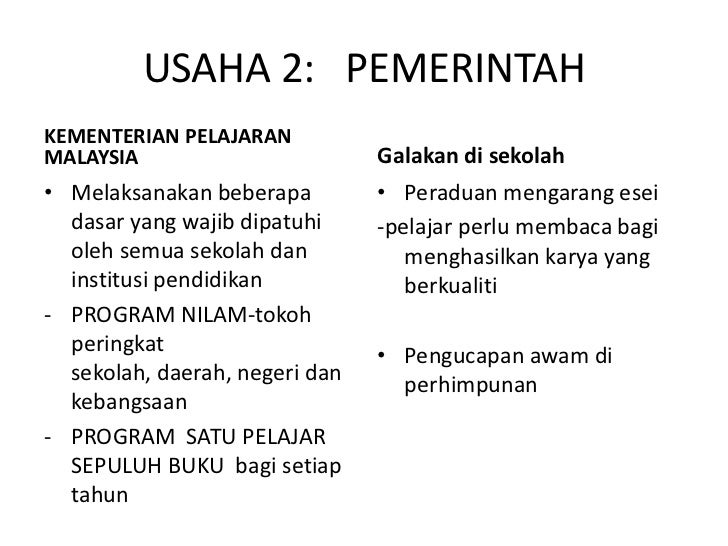 USAHA 2: PEMERINTAH

KEMENTERIAN PELAJARAN MALAYSIA

• Melaksanakan beberapa dasar yang wajib dipatuhi oleh semua sekolah dan institusi pendidikan
- PROGRAM NILAM-tokoh peringkat sekolah, daerah, negeri dan kebangsaan
- PROGRAM SATU PELAJAR SEPULUH BUKU bagi setiap tahun

Galakan di sekolah

• Peraduan mengarang esei
-pelajar perlu membaca bagi menghasilkan karya yang berkualiti

• Pengucapan awam di perhimpunan